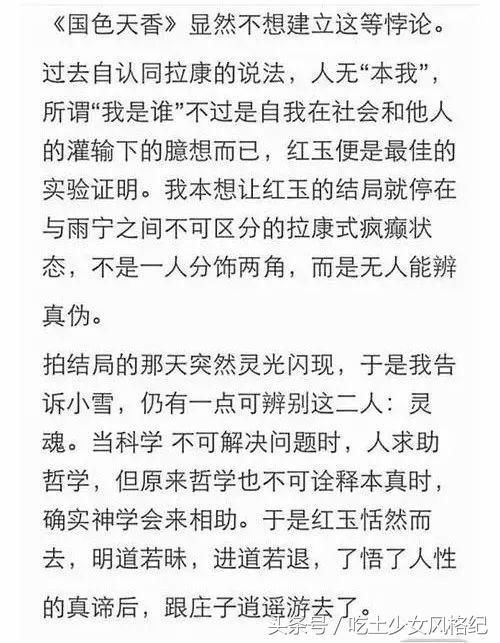 《国色天香》显然不想建立这等悖论。

过去自认同拉康的说法，人无“本我”，所谓“我是谁”不过是自我在社会和他人的灌输下的臆想而已，红玉便是最佳的实验证明。我本想让红玉的结局就停在与雨宁之间不可区分的拉康式疯癫状态，不是一人分饰两角，而是无人能辨真伪。

拍结局的那天突然灵光闪现，于是我告诉小雪，仍有一点可辨别这二人：灵魂。当科学 不可解决问题时，人求助哲学，但原来哲学也不可诠释本真时，确实神学会来相助。于是红玉恬然而去，明道若昧，进道若退，了悟了人性的真谛后，跟庄子逍遥游去了。

头条号 / 吃土少女风格纪